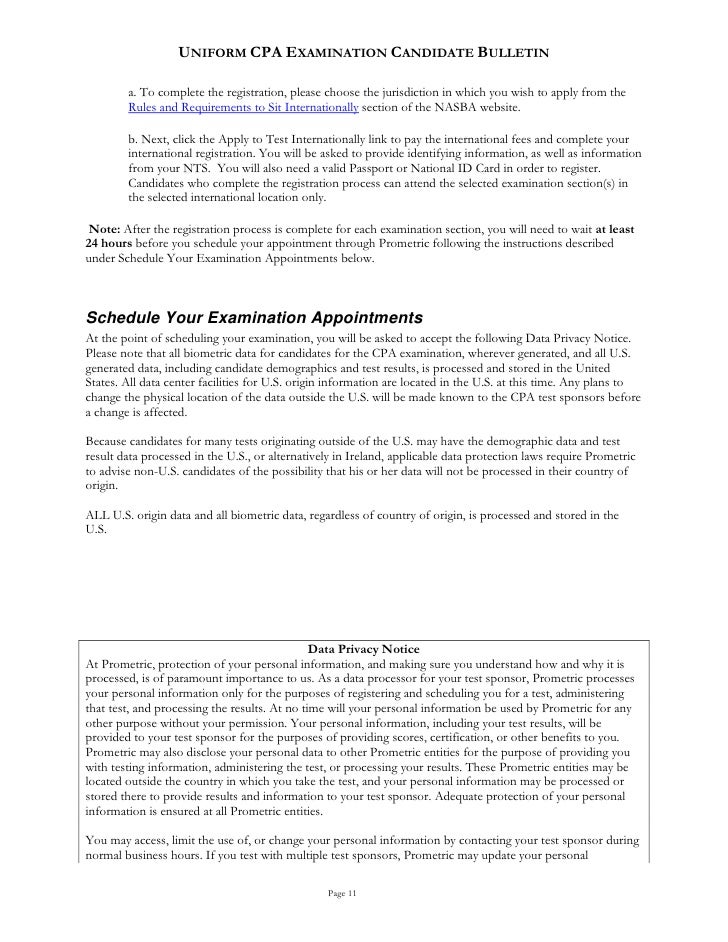 UNIFORM CPA EXAMINATION CANDIDATE BULLETIN

a. To complete the registration, please choose the jurisdiction in which you wish to apply from the Rules and Requirements to Sit Internationally section of the NASBA website.

b. Next, click the Apply to Test Internationally link to pay the international fees and complete your international registration. You will be asked to provide identifying information, as well as information from your NTS. You will also need a valid Passport or National ID Card in order to register. Candidates who complete the registration process can attend the selected examination section(s) in the selected international location only.

Note: After the registration process is complete for each examination section, you will need to wait at least 24 hours before you schedule your appointment through Prometric following the instructions described under Schedule Your Examination Appointments below.

Schedule Your Examination Appointments

At the point of scheduling your examination, you will be asked to accept the following Data Privacy Notice. Please note that all biometric data for candidates for the CPA examination, wherever generated, and all U.S. generated data, including candidate demographics and test results, is processed and stored in the United States. All data center facilities for U.S. origin information are located in the U.S. at this time. Any plans to change the physical location of the data outside the U.S. will be made known to the CPA test sponsors before a change is affected.

Because candidates for many tests originating outside of the U.S. may have the demographic data and test result data processed in the U.S., or alternatively in Ireland, applicable data protection laws require Prometric to advise non-U.S. candidates of the possibility that his or her data will not be processed in their country of origin.

ALL U.S. origin data and all biometric data, regardless of country of origin, is processed and stored in the U.S.

Data Privacy Notice

At Prometric, protection of your personal information, and making sure you understand how and why it is processed, is of paramount importance to us. As a data processor for your test sponsor, Prometric processes your personal information only for the purposes of registering and scheduling you for a test, administering that test, and processing the results. At no time will your personal information be used by Prometric for any other purpose without your permission. Your personal information, including your test results, will be provided to your test sponsor for the purposes of providing scores, certification, or other benefits to you. Prometric may also disclose your personal data to other Prometric entities for the purpose of providing you with testing information, administering the test, or processing your results. These Prometric entities may be located outside the country in which you take the test, and your personal information may be processed or stored there to provide results and information to your test sponsor. Adequate protection of your personal information is ensured at all Prometric entities.

You may access, limit the use of, or change your personal information by contacting your test sponsor during normal business hours. If you test with multiple test sponsors, Prometric may update your personal

Page 11